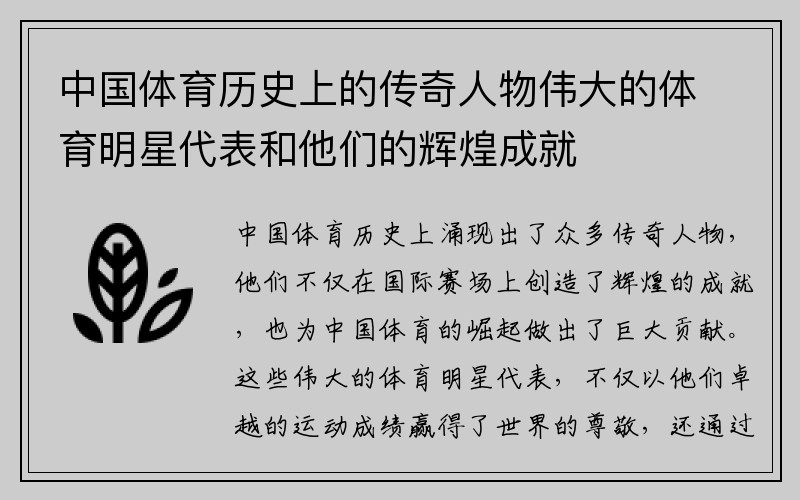 中国体育历史上的传奇人物伟大的体育明星代表和他们的辉煌成就

中国体育历史上涌现出了众多传奇人物，他们不仅在国际赛场上创造了辉煌的成就，也为中国体育的崛起做出了巨大贡献。这些伟大的体育明星代表，不仅以他们卓越的运动成绩赢得了世界的尊敬，还通过